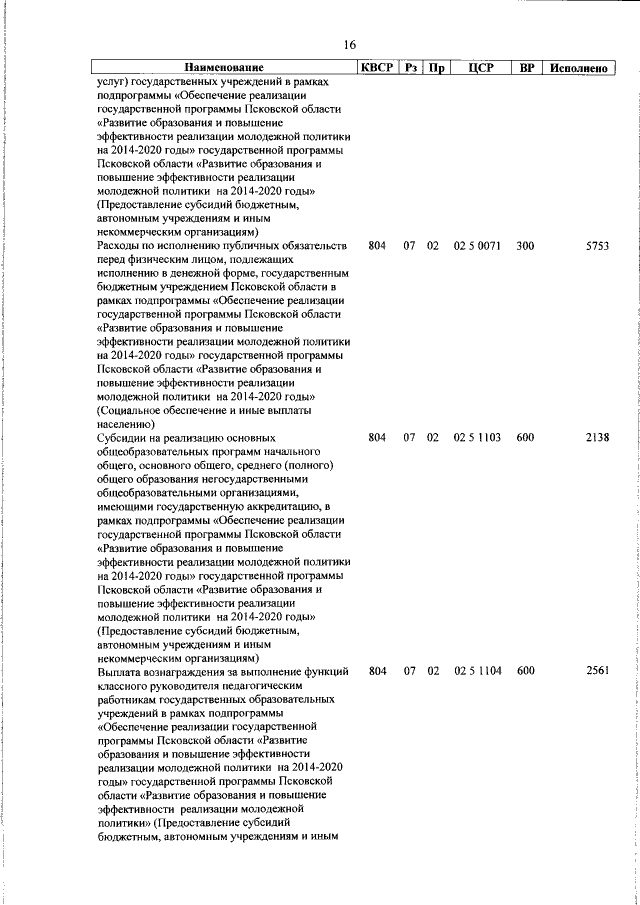 16

| Наименование | КВСР | Рз | Пр | ЦСР | ВР | Исполнено |
|---|---|---|---|---|---|---|
| услуг) государственных учреждений в рамках подпрограммы «Обеспечение реализации государственной программы Псковской области «Развитие образования и повышение эффективности реализации молодежной политики на 2014-2020 годы» государственной программы Псковской области «Развитие образования и повышение эффективности реализации молодежной политики на 2014-2020 годы» (Предоставление субсидий бюджетным, автономным учреждениям и иным некоммерческим организациям) | | | | | | |
| Расходы по исполнению публичных обязательств перед физическим лицом, подлежащих исполнению в денежной форме, государственным бюджетным учреждением Псковской области в рамках подпрограммы «Обеспечение реализации государственной программы Псковской области «Развитие образования и повышение эффективности реализации молодежной политики на 2014-2020 годы» государственной программы Псковской области «Развитие образования и повышение эффективности реализации молодежной политики на 2014-2020 годы» (Социальное обеспечение и иные выплаты населению) | 804 | 07 | 02 | 02 5 0071 | 300 | 5753 |
| Субсидии на реализацию основных общеобразовательных программ начального общего, основного общего, среднего (полного) общего образования негосударственными общеобразовательными организациями, имеющими государственную аккредитацию, в рамках подпрограммы «Обеспечение реализации государственной программы Псковской области «Развитие образования и повышение эффективности реализации молодежной политики на 2014-2020 годы» государственной программы Псковской области «Развитие образования и повышение эффективности реализации молодежной политики на 2014-2020 годы» (Предоставление субсидий бюджетным, автономным учреждениям и иным некоммерческим организациям) | 804 | 07 | 02 | 02 5 1103 | 600 | 2138 |
| Выплата вознаграждения за выполнение функций классного руководителя педагогическим работникам государственных образовательных учреждений в рамках подпрограммы «Обеспечение реализации государственной программы Псковской области «Развитие образования и повышение эффективности реализации молодежной политики на 2014-2020 годы» государственной программы Псковской области «Развитие образования и повышение эффективности реализации молодежной политики» (Предоставление субсидий бюджетным, автономным учреждениям и иным | 804 | 07 | 02 | 02 5 1104 | 600 | 2561 |